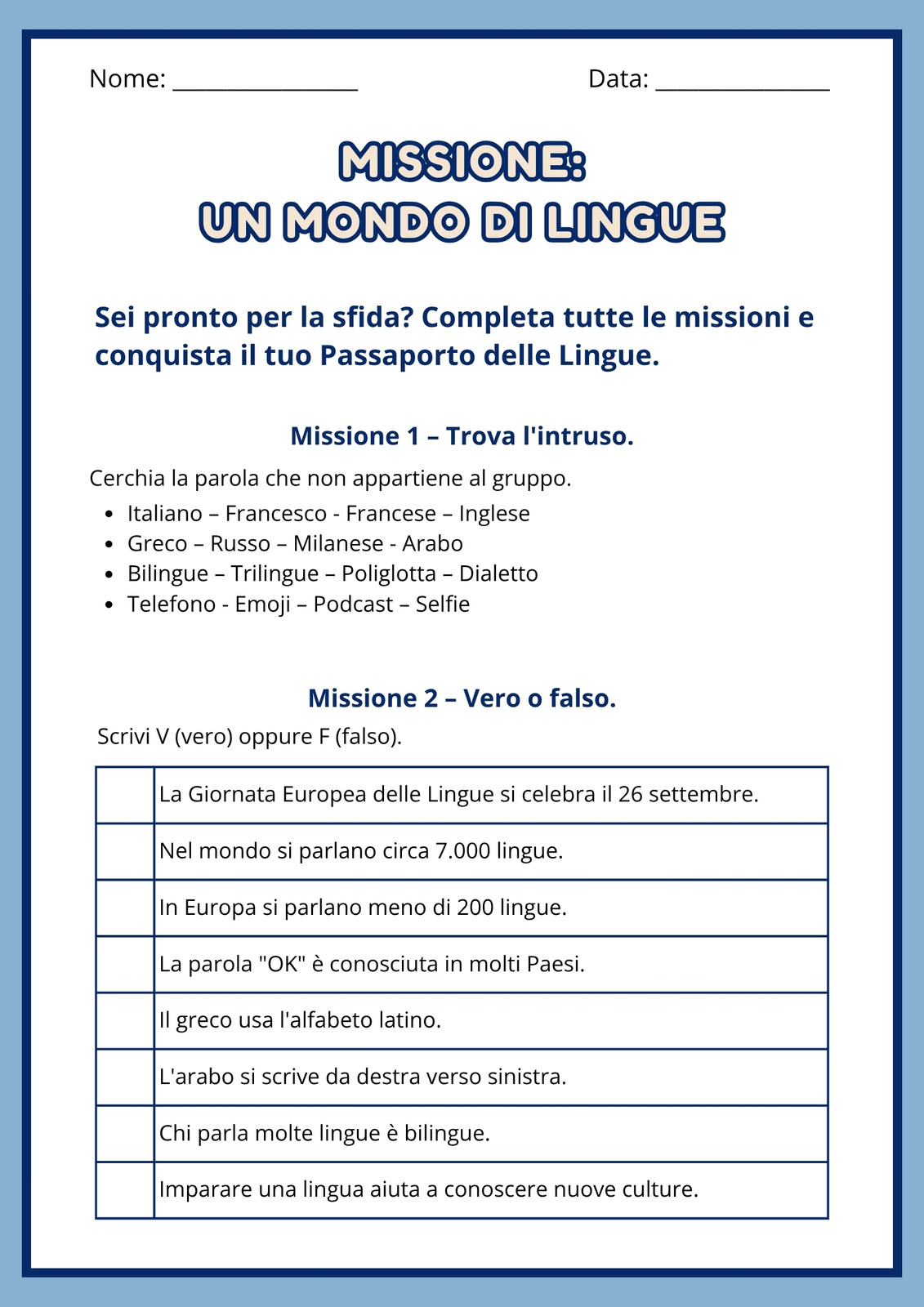 Nome: _______________ Data: ______________

MISSIONE:
UN MONDO DI LINGUE

Sei pronto per la sfida? Completa tutte le missioni e conquista il tuo Passaporto delle Lingue.

Missione 1 – Trova l'intruso.

Cerchia la parola che non appartiene al gruppo.

- Italiano – Francesco - Francese – Inglese
- Greco – Russo – Milanese - Arabo
- Bilingue – Trilingue – Poliglotta – Dialetto
- Telefono - Emoji – Podcast – Selfie

Missione 2 – Vero o falso.

Scrivi V (vero) oppure F (falso).

| | |
|---|---|
| | La Giornata Europea delle Lingue si celebra il 26 settembre. |
| | Nel mondo si parlano circa 7.000 lingue. |
| | In Europa si parlano meno di 200 lingue. |
| | La parola "OK" è conosciuta in molti Paesi. |
| | Il greco usa l'alfabeto latino. |
| | L'arabo si scrive da destra verso sinistra. |
| | Chi parla molte lingue è bilingue. |
| | Imparare una lingua aiuta a conoscere nuove culture. |